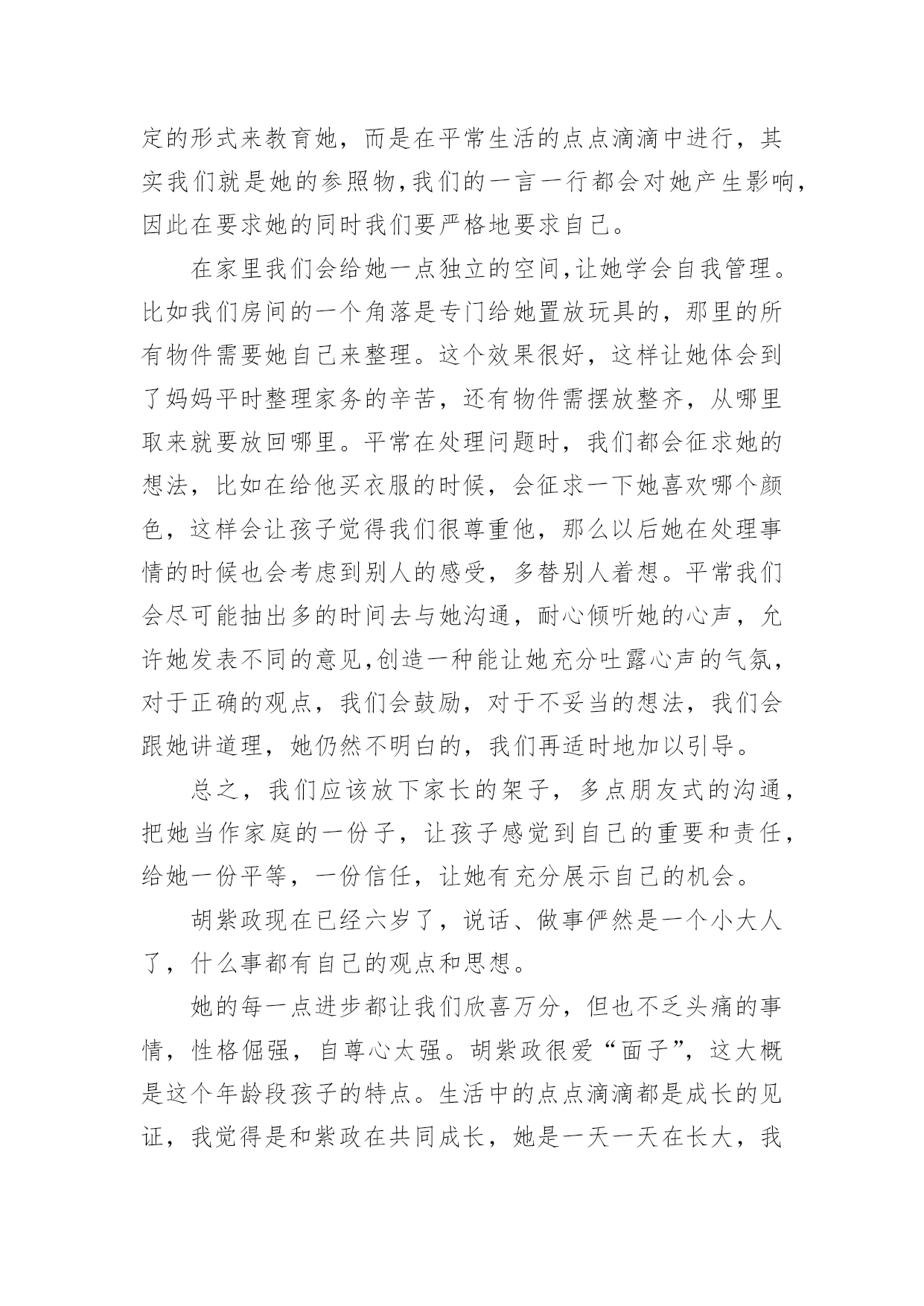 定的形式来教育她，而是在平常生活的点点滴滴中进行，其实我们就是她的参照物,我们的一言一行都会对她产生影响,因此在要求她的同时我们要严格地要求自己。

在家里我们会给她一点独立的空间,让她学会自我管理。比如我们房间的一个角落是专门给她置放玩具的，那里的所有物件需要她自己来整理。这个效果很好，这样让她体会到了妈妈平时整理家务的辛苦，还有物件需摆放整齐，从哪里取来就要放回哪里。平常在处理问题时，我们都会征求她的想法，比如在给他买衣服的时候，会征求一下她喜欢哪个颜色，这样会让孩子觉得我们很尊重他，那么以后她在处理事情的时候也会考虑到别人的感受，多替别人着想。平常我们会尽可能抽出多的时间去与她沟通，耐心倾听她的心声，允许她发表不同的意见,创造一种能让她充分吐露心声的气氛,对于正确的观点，我们会鼓励，对于不妥当的想法，我们会跟她讲道理，她仍然不明白的，我们再适时地加以引导。

总之，我们应该放下家长的架子，多点朋友式的沟通，把她当作家庭的一份子，让孩子感觉到自己的重要和责任，给她一份平等，一份信任，让她有充分展示自己的机会。

胡紫政现在已经六岁了，说话、做事俨然是一个小大人了，什么事都有自己的观点和思想。

她的每一点进步都让我们欣喜万分，但也不乏头痛的事情，性格倔强，自尊心太强。胡紫政很爱“面子”，这大概是这个年龄段孩子的特点。生活中的点点滴滴都是成长的见证，我觉得是和紫政在共同成长，她是一天一天在长大，我